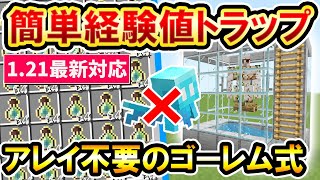 簡単経験値トラップ

1.21最新対応

アレイ不要のゴーレム式